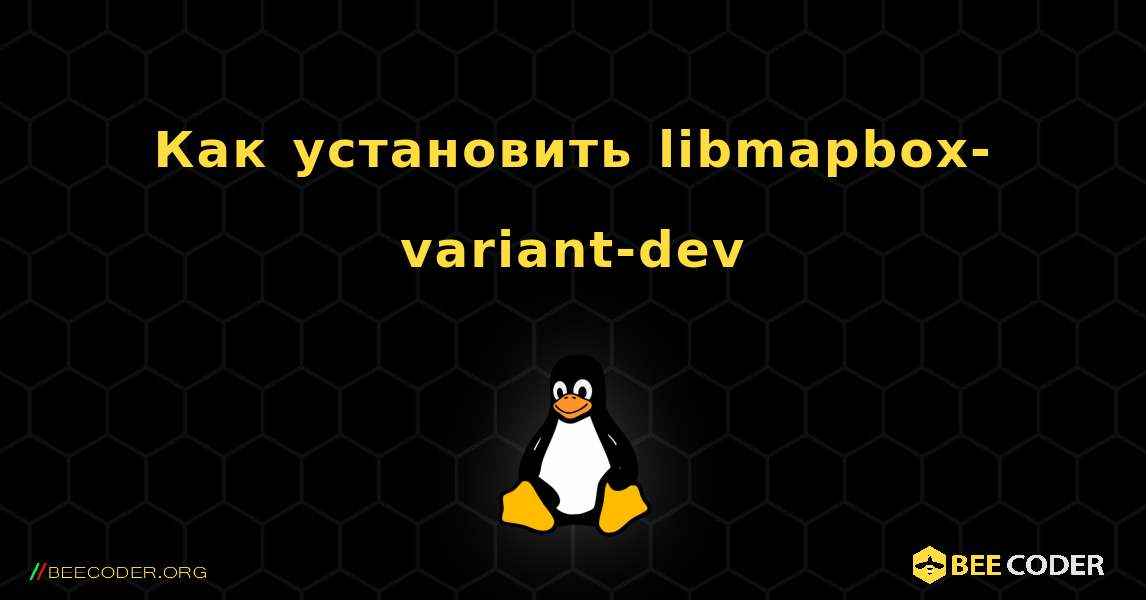 Как установить libmapbox-variant-dev

//BEECODER.ORG

BEE CODER